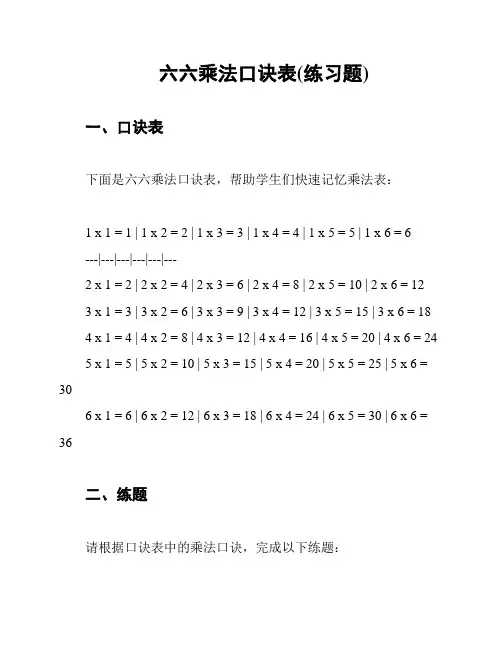 六六乘法口诀表(练习题)

一、口诀表

下面是六六乘法口诀表，帮助学生们快速记忆乘法表：

1 x 1 = 1 | 1 x 2 = 2 | 1 x 3 = 3 | 1 x 4 = 4 | 1 x 5 = 5 | 1 x 6 = 6
---|---|---|---|---|---
2 x 1 = 2 | 2 x 2 = 4 | 2 x 3 = 6 | 2 x 4 = 8 | 2 x 5 = 10 | 2 x 6 = 12
3 x 1 = 3 | 3 x 2 = 6 | 3 x 3 = 9 | 3 x 4 = 12 | 3 x 5 = 15 | 3 x 6 = 18
4 x 1 = 4 | 4 x 2 = 8 | 4 x 3 = 12 | 4 x 4 = 16 | 4 x 5 = 20 | 4 x 6 = 24
5 x 1 = 5 | 5 x 2 = 10 | 5 x 3 = 15 | 5 x 4 = 20 | 5 x 5 = 25 | 5 x 6 = 30
6 x 1 = 6 | 6 x 2 = 12 | 6 x 3 = 18 | 6 x 4 = 24 | 6 x 5 = 30 | 6 x 6 = 36

二、练题

请根据口诀表中的乘法口诀，完成以下练题：